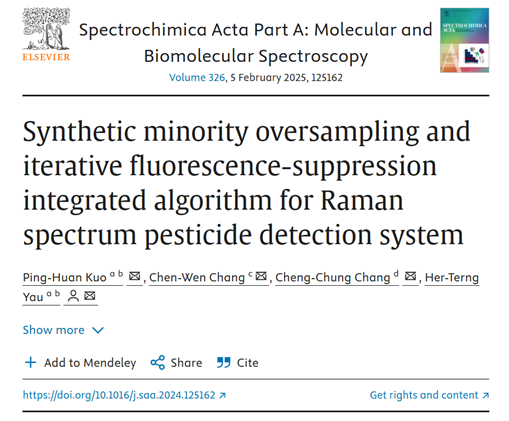 ELSEVIER

Spectrochimica Acta Part A: Molecular and Biomolecular Spectroscopy

Volume 326, 5 February 2025, 125162

SPECTROCHIMICA ACTA

Synthetic minority oversampling and iterative fluorescence-suppression integrated algorithm for Raman spectrum pesticide detection system

Ping-Huan Kuo $^{a\ b}$, Chen-Wen Chang $^{c}$, Cheng-Chung Chang $^{d}$, Her-Terng Yau $^{a\ b}$

Show more

Add to Mendeley   Share   Cite

https://doi.org/10.1016/j.saa.2024.125162

Get rights and content